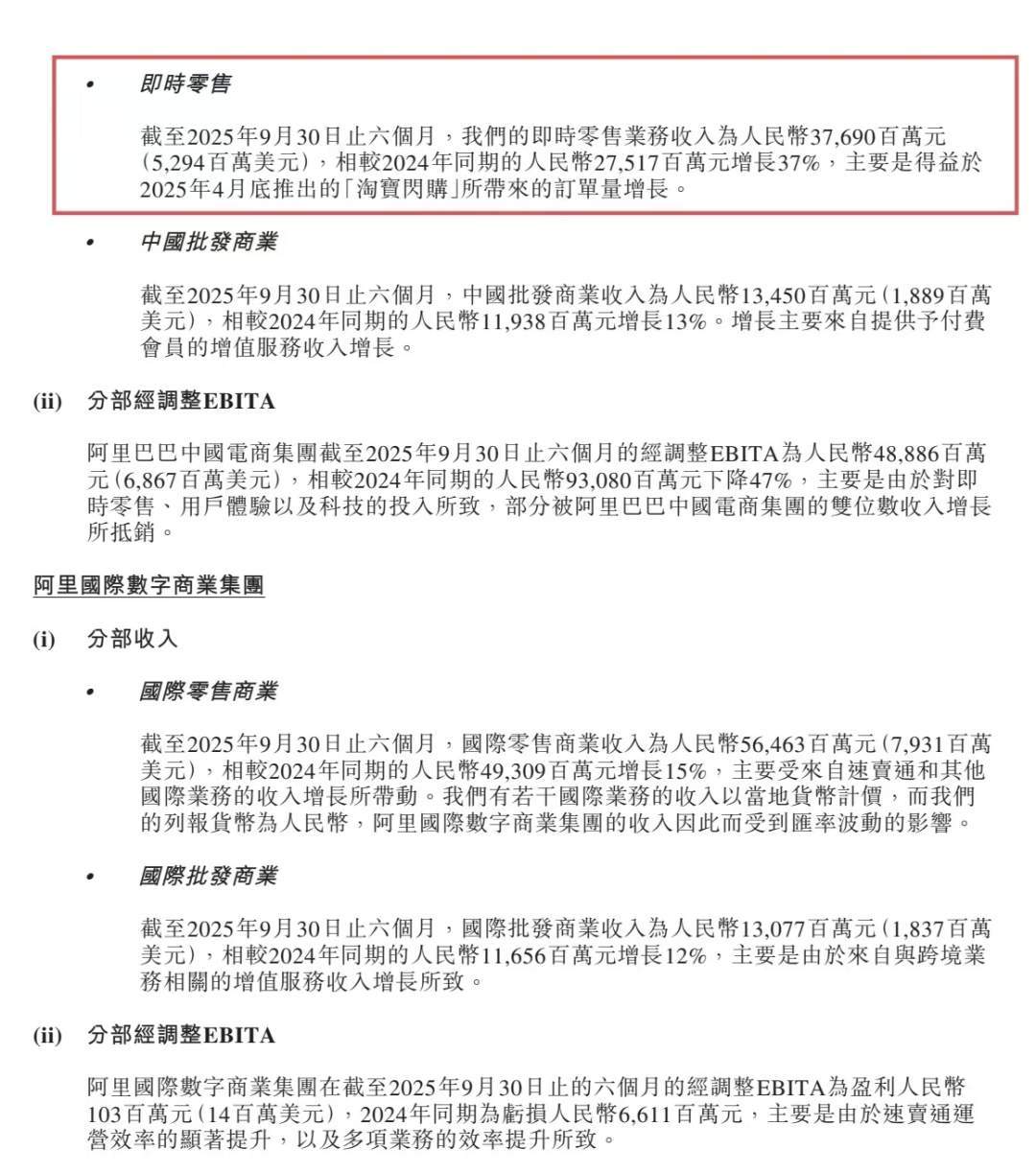 • 即時零售

截至2025年9月30日止六個月，我們的即時零售業務收入為人民幣37,690百萬元(5,294百萬美元)，相較2024年同期的人民幣27,517百萬元增長37%，主要是得益於2025年4月底推出的「淘寶閃購」所帶來的訂單量增長。

• 中國批發商業

截至2025年9月30日止六個月，中國批發商業收入為人民幣13,450百萬元(1,889百萬美元)，相較2024年同期的人民幣11,938百萬元增長13%。增長主要來自提供予付費會員的增值服務收入增長。

(ii) 分部經調整EBITA

阿里巴巴中國電商集團截至2025年9月30日止六個月的經調整EBITA為人民幣48,886百萬元(6,867百萬美元)，相較2024年同期的人民幣93,080百萬元下降47%，主要是由於對即時零售、用戶體驗以及科技的投入所致，部分被阿里巴巴中國電商集團的雙位數收入增長所抵銷。

阿里國際數字商業集團

(i) 分部收入

• 國際零售商業

截至2025年9月30日止六個月，國際零售商業收入為人民幣56,463百萬元(7,931百萬美元)，相較2024年同期的人民幣49,309百萬元增長15%，主要受來自速賣通和其他國際業務的收入增長所帶動。我們有若干國際業務的收入以當地貨幣計價，而我們的列報貨幣為人民幣，阿里國際數字商業集團的收入因此而受到匯率波動的影響。

• 國際批發商業

截至2025年9月30日止六個月，國際批發商業收入為人民幣13,077百萬元(1,837百萬美元)，相較2024年同期的人民幣11,656百萬元增長12%，主要是由於來自與跨境業務相關的增值服務收入增長所致。

(ii) 分部經調整EBITA

阿里國際數字商業集團在截至2025年9月30日止的六個月的經調整EBITA為盈利人民幣103百萬元(14百萬美元)，2024年同期為虧損人民幣6,611百萬元，主要是由於速賣通運營效率的顯著提升，以及多項業務的效率提升所致。